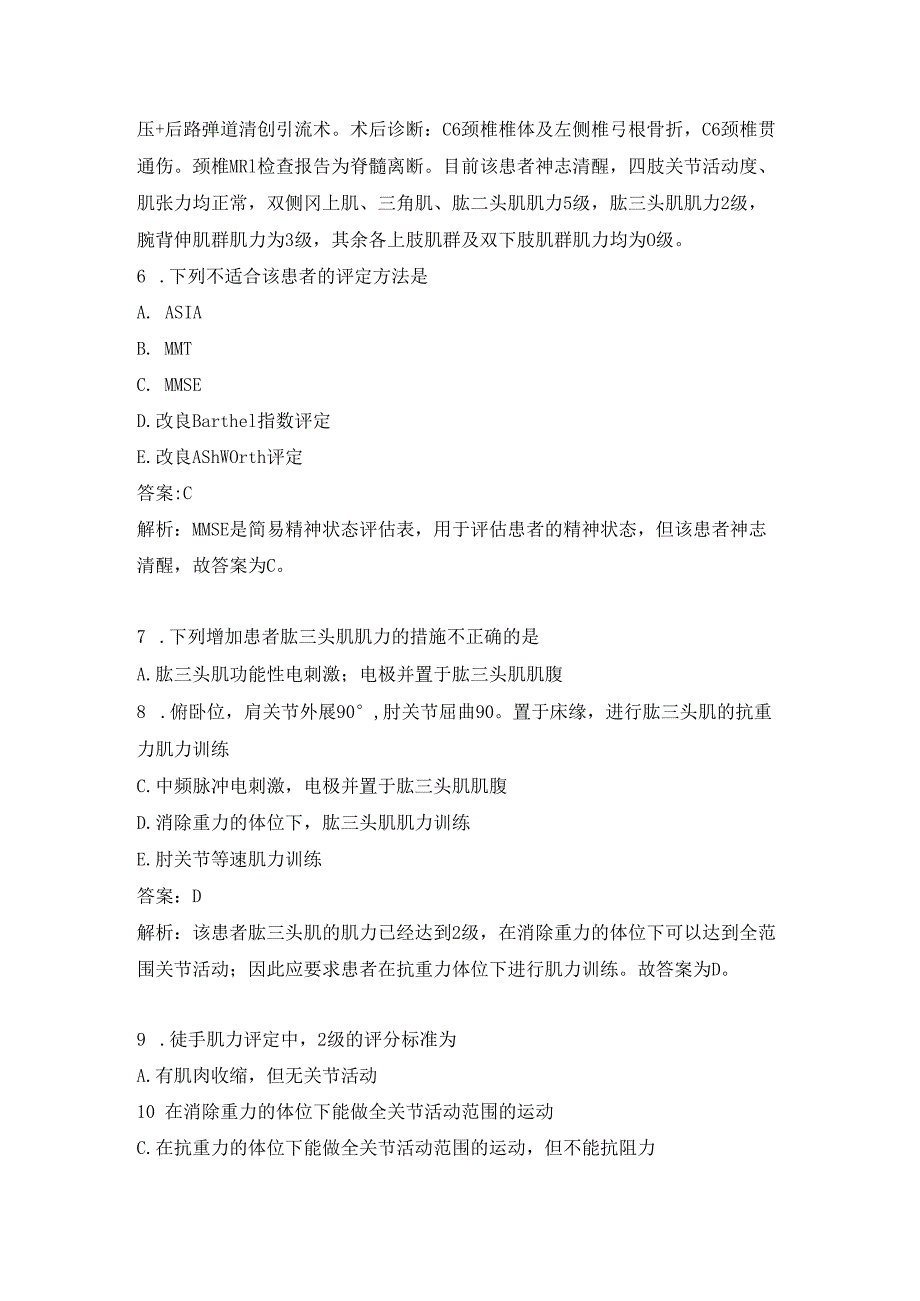 压+后路弹道清创引流术。术后诊断：C6颈椎椎体及左侧椎弓根骨折，C6颈椎贯通伤。颈椎MRl检查报告为脊髓离断。目前该患者神志清醒，四肢关节活动度、肌张力均正常，双侧冈上肌、三角肌、肱二头肌肌力5级，肱三头肌肌力2级，腕背伸肌群肌力为3级，其余各上肢肌群及双下肢肌群肌力均为0级。

6 .下列不适合该患者的评定方法是

A. ASIA

B. MMT

C. MMSE

D.改良Barthel指数评定

E.改良AShWOrth评定

答案:C

解析：MMSE是简易精神状态评估表，用于评估患者的精神状态，但该患者神志清醒，故答案为C。

7 .下列增加患者肱三头肌肌力的措施不正确的是

A.肱三头肌功能性电刺激；电极并置于肱三头肌肌腹

8 .俯卧位，肩关节外展90°,肘关节屈曲90。置于床缘，进行肱三头肌的抗重力肌力训练

C.中频脉冲电刺激，电极并置于肱三头肌肌腹

D.消除重力的体位下，肱三头肌肌力训练

E.肘关节等速肌力训练

答案：D

解析：该患者肱三头肌的肌力已经达到2级，在消除重力的体位下可以达到全范围关节活动；因此应要求患者在抗重力体位下进行肌力训练。故答案为D。

9 .徒手肌力评定中，2级的评分标准为

A.有肌肉收缩，但无关节活动

10 在消除重力的体位下能做全关节活动范围的运动

C.在抗重力的体位下能做全关节活动范围的运动，但不能抗阻力